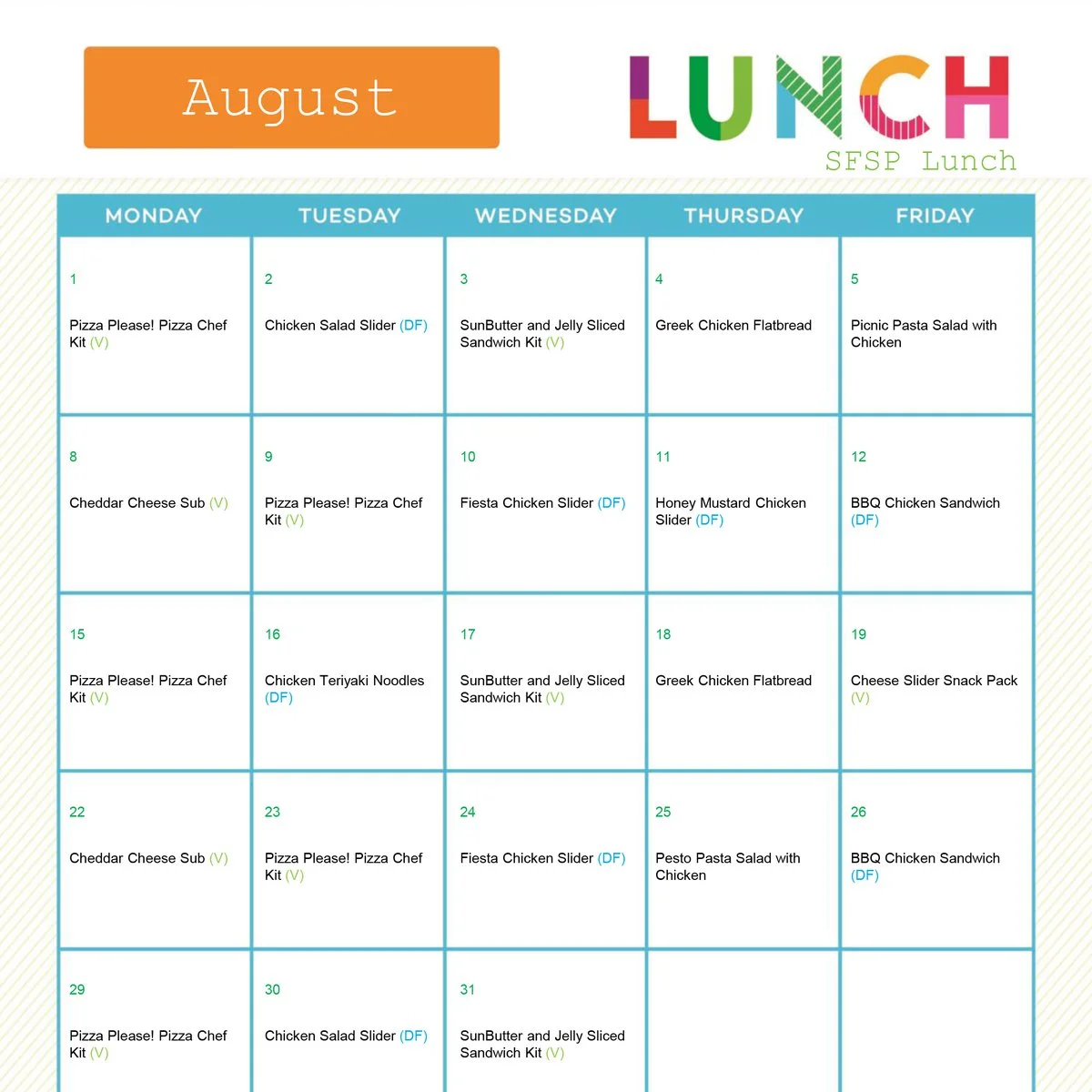 August

LUNCH
SFSP Lunch

| MONDAY | TUESDAY | WEDNESDAY | THURSDAY | FRIDAY |
|---|---|---|---|---|
| 1 Pizza Please! Pizza Chef Kit (V) | 2 Chicken Salad Slider (DF) | 3 SunButter and Jelly Sliced Sandwich Kit (V) | 4 Greek Chicken Flatbread | 5 Picnic Pasta Salad with Chicken |
| 8 Cheddar Cheese Sub (V) | 9 Pizza Please! Pizza Chef Kit (V) | 10 Fiesta Chicken Slider (DF) | 11 Honey Mustard Chicken Slider (DF) | 12 BBQ Chicken Sandwich (DF) |
| 15 Pizza Please! Pizza Chef Kit (V) | 16 Chicken Teriyaki Noodles (DF) | 17 SunButter and Jelly Sliced Sandwich Kit (V) | 18 Greek Chicken Flatbread | 19 Cheese Slider Snack Pack (V) |
| 22 Cheddar Cheese Sub (V) | 23 Pizza Please! Pizza Chef Kit (V) | 24 Fiesta Chicken Slider (DF) | 25 Pesto Pasta Salad with Chicken | 26 BBQ Chicken Sandwich (DF) |
| 29 Pizza Please! Pizza Chef Kit (V) | 30 Chicken Salad Slider (DF) | 31 SunButter and Jelly Sliced Sandwich Kit (V) | | |